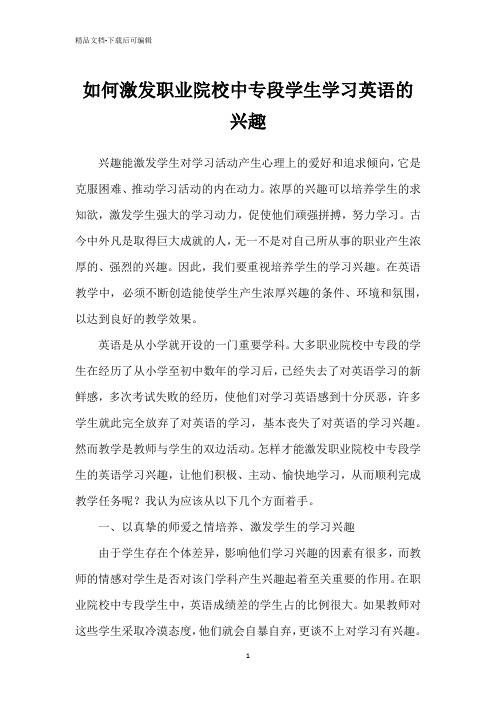 精品文档-下载后可编辑

如何激发职业院校中专段学生学习英语的兴趣

兴趣能激发学生对学习活动产生心理上的爱好和追求倾向，它是克服困难、推动学习活动的内在动力。浓厚的兴趣可以培养学生的求知欲，激发学生强大的学习动力，促使他们顽强拼搏，努力学习。古今中外凡是取得巨大成就的人，无一不是对自己所从事的职业产生浓厚的、强烈的兴趣。因此，我们要重视培养学生的学习兴趣。在英语教学中，必须不断创造能使学生产生浓厚兴趣的条件、环境和氛围，以达到良好的教学效果。

英语是从小学就开设的一门重要学科。大多职业院校中专段的学生在经历了从小学至初中数年的学习后，已经失去了对英语学习的新鲜感，多次考试失败的经历，使他们对学习英语感到十分厌恶，许多学生就此完全放弃了对英语的学习，基本丧失了对英语的学习兴趣。然而教学是教师与学生的双边活动。怎样才能激发职业院校中专段学生的英语学习兴趣，让他们积极、主动、愉快地学习，从而顺利完成教学任务呢？我认为应该从以下几个方面着手。

一、以真挚的师爱之情培养、激发学生的学习兴趣

由于学生存在个体差异，影响他们学习兴趣的因素有很多，而教师的情感对学生是否对该门学科产生兴趣起着至关重要的作用。在职业院校中专段学生中，英语成绩差的学生占的比例很大。如果教师对这些学生采取冷漠态度，他们就会自暴自弃，更谈不上对学习有兴趣。

1